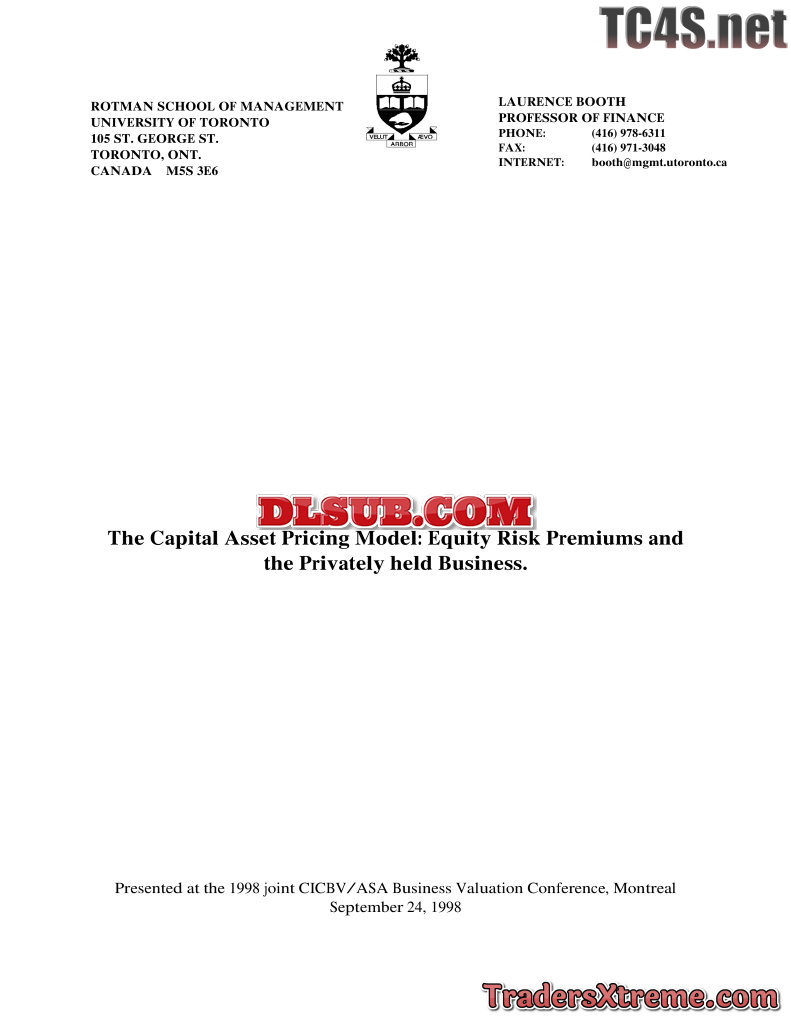 TC4S.net

ROTMAN SCHOOL OF MANAGEMENT
UNIVERSITY OF TORONTO
105 ST. GEORGE ST.
TORONTO, ONT.
CANADA M5S 3E6

VELUT ARBOR ÆVO

LAURENCE BOOTH
PROFESSOR OF FINANCE
PHONE: (416) 978-6311
FAX: (416) 971-3048
INTERNET: booth@mgmt.utoronto.ca

DLSUB.COM

The Capital Asset Pricing Model: Equity Risk Premiums and the Privately held Business.

Presented at the 1998 joint CICBV/ASA Business Valuation Conference, Montreal
September 24, 1998

TradersXtreme.com